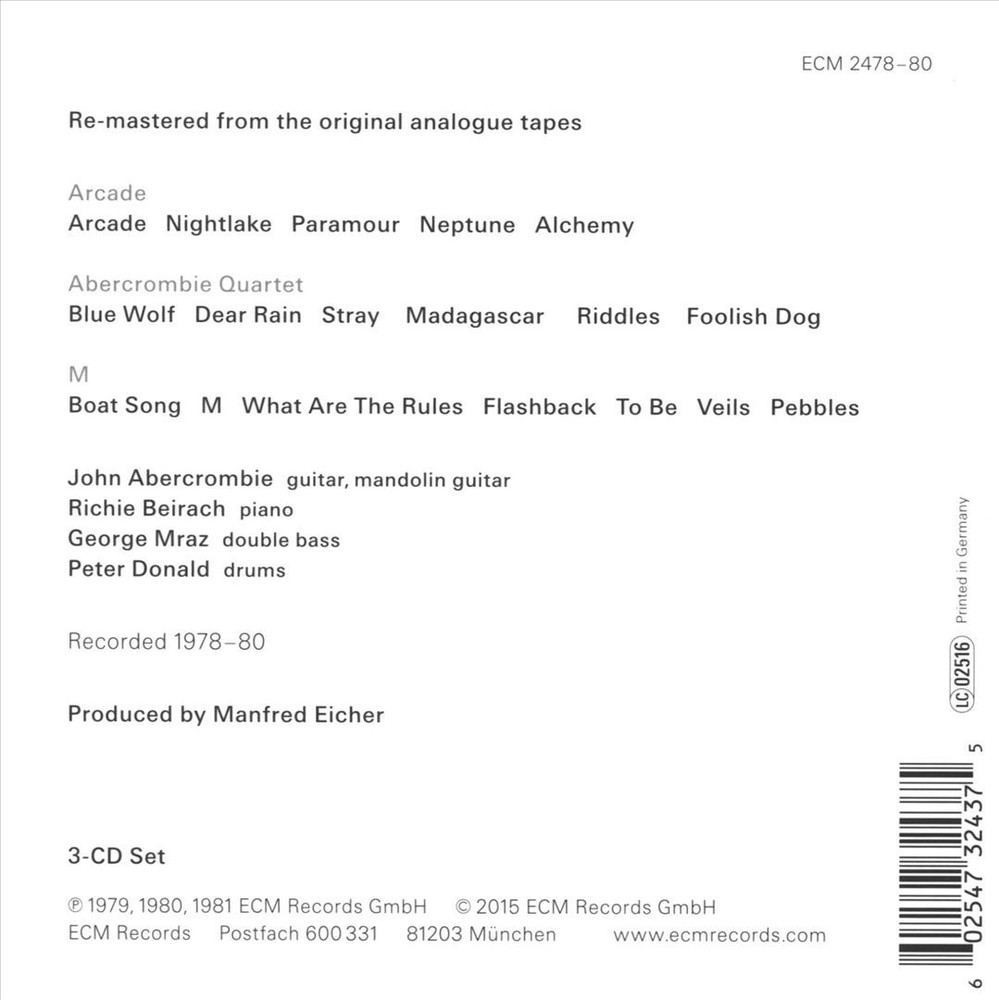 ECM 2478–80

Re-mastered from the original analogue tapes

Arcade
Arcade Nightlake Paramour Neptune Alchemy

Abercrombie Quartet
Blue Wolf Dear Rain Stray Madagascar Riddles Foolish Dog

M
Boat Song M What Are The Rules Flashback To Be Veils Pebbles

John Abercrombie guitar, mandolin guitar
Richie Beirach piano
George Mraz double bass
Peter Donald drums

Recorded 1978–80

Produced by Manfred Eicher

3-CD Set

℗ 1979, 1980, 1981 ECM Records GmbH © 2015 ECM Records GmbH
ECM Records Postfach 600 331 81203 München www.ecmrecords.com

Printed in Germany

LC 02516

6 02547 32437 5